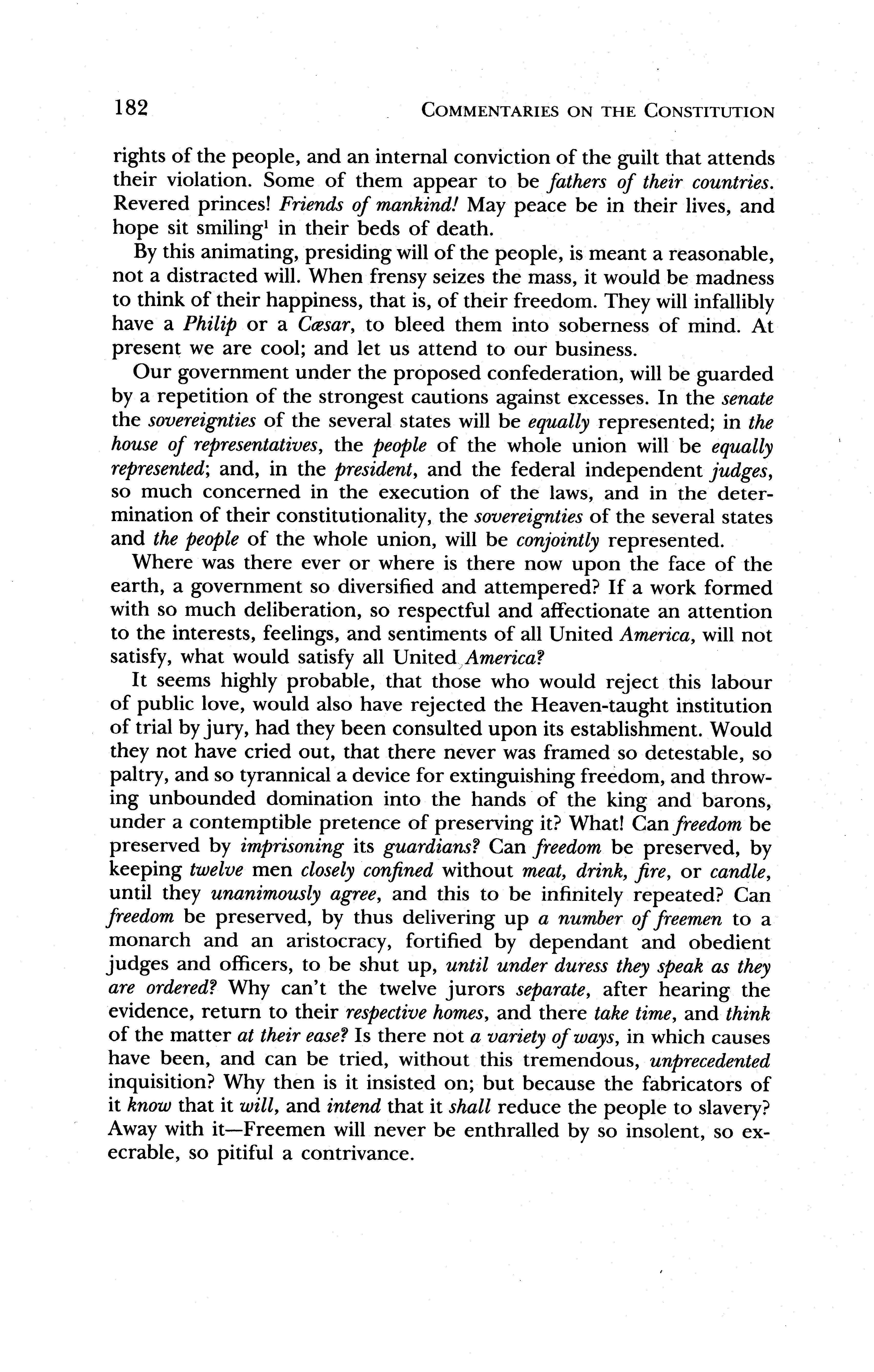 182 COMMENTARIES ON THE CONSTITUTION

rights of the people, and an internal conviction of the guilt that attends their violation. Some of them appear to be fathers of their countries. Revered princes! Friends of mankind! May peace be in their lives, and hope sit smiling$^1$ in their beds of death.

By this animating, presiding will of the people, is meant a reasonable, not a distracted will. When frensy seizes the mass, it would be madness to think of their happiness, that is, of their freedom. They will infallibly have a Philip or a Cæsar, to bleed them into soberness of mind. At present we are cool; and let us attend to our business.

Our government under the proposed confederation, will be guarded by a repetition of the strongest cautions against excesses. In the senate the sovereignties of the several states will be equally represented; in the house of representatives, the people of the whole union will be equally represented; and, in the president, and the federal independent judges, so much concerned in the execution of the laws, and in the determination of their constitutionality, the sovereignties of the several states and the people of the whole union, will be conjointly represented.

Where was there ever or where is there now upon the face of the earth, a government so diversified and attempered? If a work formed with so much deliberation, so respectful and affectionate an attention to the interests, feelings, and sentiments of all United America, will not satisfy, what would satisfy all United America?

It seems highly probable, that those who would reject this labour of public love, would also have rejected the Heaven-taught institution of trial by jury, had they been consulted upon its establishment. Would they not have cried out, that there never was framed so detestable, so paltry, and so tyrannical a device for extinguishing freedom, and throwing unbounded domination into the hands of the king and barons, under a contemptible pretence of preserving it? What! Can freedom be preserved by imprisoning its guardians? Can freedom be preserved, by keeping twelve men closely confined without meat, drink, fire, or candle, until they unanimously agree, and this to be infinitely repeated? Can freedom be preserved, by thus delivering up a number of freemen to a monarch and an aristocracy, fortified by dependant and obedient judges and officers, to be shut up, until under duress they speak as they are ordered? Why can't the twelve jurors separate, after hearing the evidence, return to their respective homes, and there take time, and think of the matter at their ease? Is there not a variety of ways, in which causes have been, and can be tried, without this tremendous, unprecedented inquisition? Why then is it insisted on; but because the fabricators of it know that it will, and intend that it shall reduce the people to slavery? Away with it—Freemen will never be enthralled by so insolent, so execrable, so pitiful a contrivance.